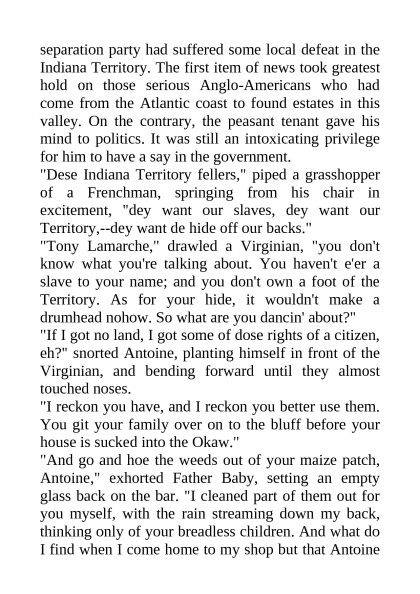 separation party had suffered some local defeat in the Indiana Territory. The first item of news took greatest hold on those serious Anglo-Americans who had come from the Atlantic coast to found estates in this valley. On the contrary, the peasant tenant gave his mind to politics. It was still an intoxicating privilege for him to have a say in the government.

"Dese Indiana Territory fellers," piped a grasshopper of a Frenchman, springing from his chair in excitement, "dey want our slaves, dey want our Territory,--dey want de hide off our backs."

"Tony Lamarche," drawled a Virginian, "you don't know what you're talking about. You haven't e'er a slave to your name; and you don't own a foot of the Territory. As for your hide, it wouldn't make a drumhead nohow. So what are you dancin' about?"

"If I got no land, I got some of dose rights of a citizen, eh?" snorted Antoine, planting himself in front of the Virginian, and bending forward until they almost touched noses.

"I reckon you have, and I reckon you better use them. You git your family over on to the bluff before your house is sucked into the Okaw."

"And go and hoe the weeds out of your maize patch, Antoine," exhorted Father Baby, setting an empty glass back on the bar. "I cleaned part of them out for you myself, with the rain streaming down my back, thinking only of your breadless children. And what do I find when I come home to my shop but that Antoine